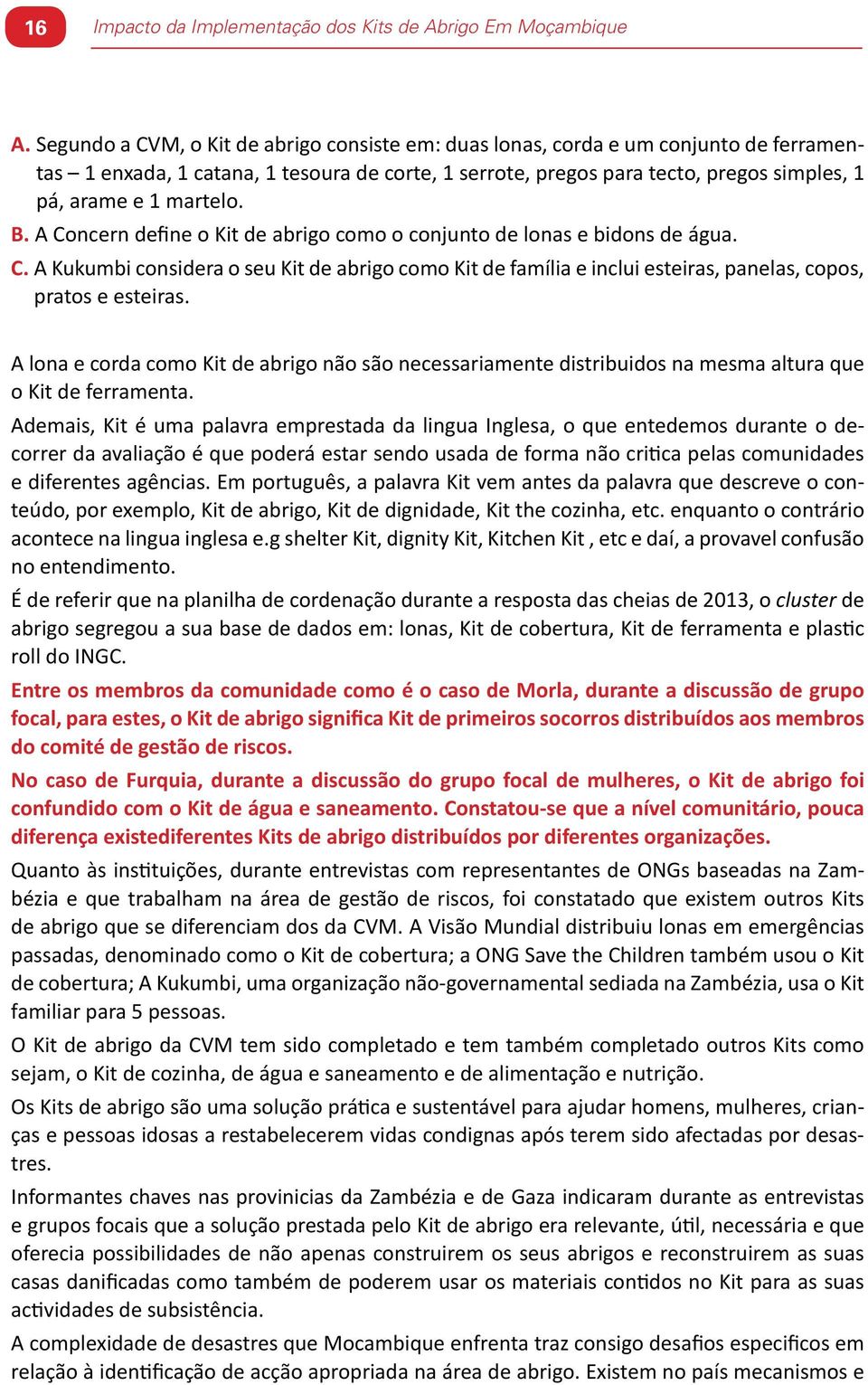 16

Impacto da Implementação dos Kits de Abrigo Em Moçambique

A. Segundo a CVM, o Kit de abrigo consiste em: duas lonas, corda e um conjunto de ferramentas – 1 enxada, 1 catana, 1 tesoura de corte, 1 serrote, pregos para tecto, pregos simples, 1 pá, arame e 1 martelo.
B. A Concern define o Kit de abrigo como o conjunto de lonas e bidons de água.
C. A Kukumbi considera o seu Kit de abrigo como Kit de família e inclui esteiras, panelas, copos, pratos e esteiras.

A lona e corda como Kit de abrigo não são necessariamente distribuidos na mesma altura que o Kit de ferramenta.

Ademais, Kit é uma palavra emprestada da lingua Inglesa, o que entedemos durante o decorrer da avaliação é que poderá estar sendo usada de forma não critica pelas comunidades e diferentes agências. Em português, a palavra Kit vem antes da palavra que descreve o conteúdo, por exemplo, Kit de abrigo, Kit de dignidade, Kit the cozinha, etc. enquanto o contrário acontece na lingua inglesa e.g shelter Kit, dignity Kit, Kitchen Kit , etc e daí, a provavel confusão no entendimento.

É de referir que na planilha de cordenação durante a resposta das cheias de 2013, o cluster de abrigo segregou a sua base de dados em: lonas, Kit de cobertura, Kit de ferramenta e plastic roll do INGC.

Entre os membros da comunidade como é o caso de Morla, durante a discussão de grupo focal, para estes, o Kit de abrigo significa Kit de primeiros socorros distribuídos aos membros do comité de gestão de riscos.

No caso de Furquia, durante a discussão do grupo focal de mulheres, o Kit de abrigo foi confundido com o Kit de água e saneamento. Constatou-se que a nível comunitário, pouca diferença existediferentes Kits de abrigo distribuídos por diferentes organizações.

Quanto às instituições, durante entrevistas com representantes de ONGs baseadas na Zambézia e que trabalham na área de gestão de riscos, foi constatado que existem outros Kits de abrigo que se diferenciam dos da CVM. A Visão Mundial distribuiu lonas em emergências passadas, denominado como o Kit de cobertura; a ONG Save the Children também usou o Kit de cobertura; A Kukumbi, uma organização não-governamental sediada na Zambézia, usa o Kit familiar para 5 pessoas.

O Kit de abrigo da CVM tem sido completado e tem também completado outros Kits como sejam, o Kit de cozinha, de água e saneamento e de alimentação e nutrição.

Os Kits de abrigo são uma solução prática e sustentável para ajudar homens, mulheres, crianças e pessoas idosas a restabelecerem vidas condignas após terem sido afectadas por desastres.

Informantes chaves nas provinicias da Zambézia e de Gaza indicaram durante as entrevistas e grupos focais que a solução prestada pelo Kit de abrigo era relevante, útil, necessária e que oferecia possibilidades de não apenas construirem os seus abrigos e reconstruirem as suas casas danificadas como também de poderem usar os materiais contidos no Kit para as suas actividades de subsistência.

A complexidade de desastres que Mocambique enfrenta traz consigo desafios especificos em relação à identificação de acção apropriada na área de abrigo. Existem no país mecanismos e